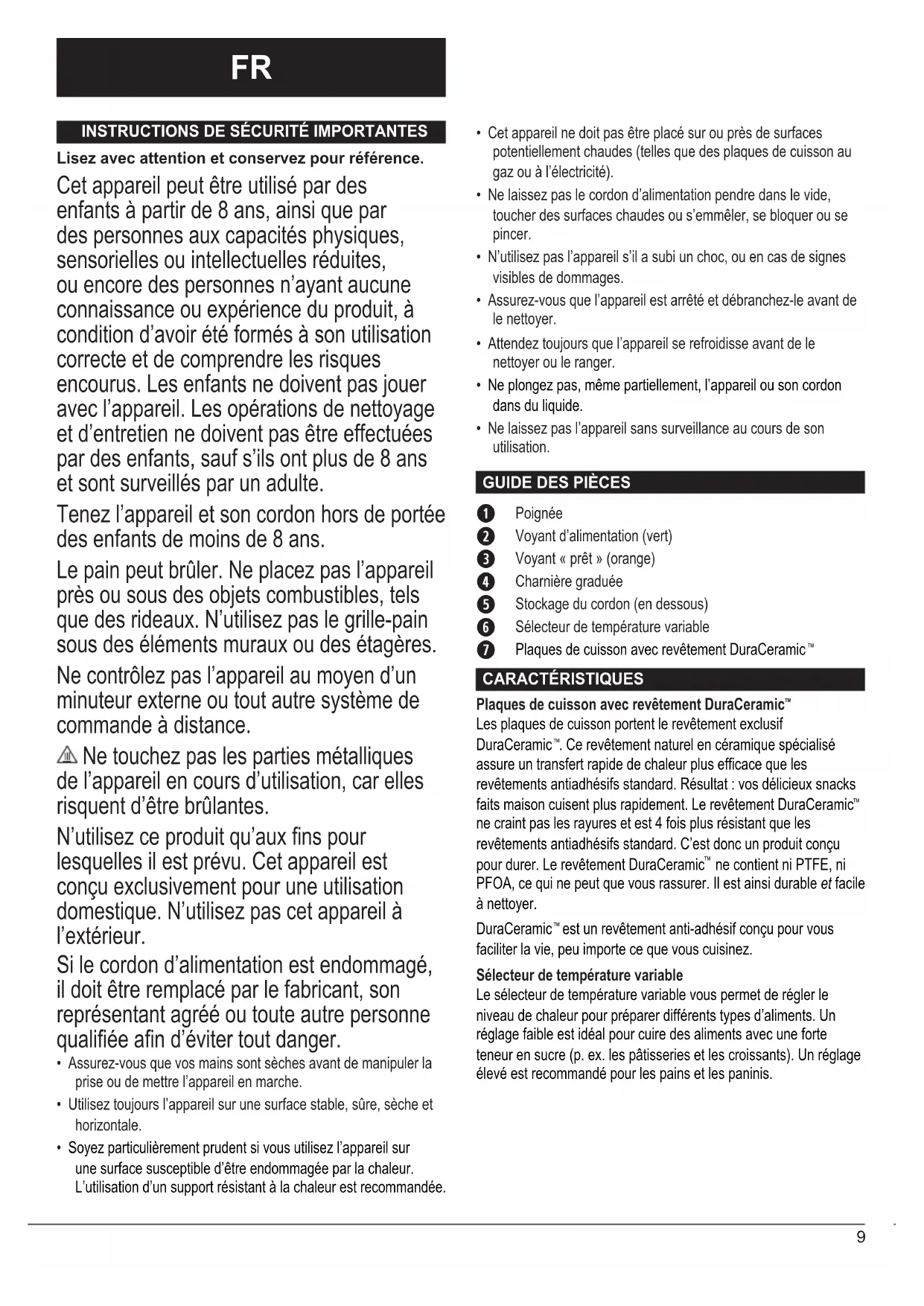 FR

INSTRUCTIONS DE SÉCURITÉ IMPORTANTES

Lisez avec attention et conservez pour référence.

Cet appareil peut être utilisé par des enfants à partir de 8 ans, ainsi que par des personnes aux capacités physiques, sensorielles ou intellectuelles réduites, ou encore des personnes n'ayant aucune connaissance ou expérience du produit, à condition d'avoir été formés à son utilisation correcte et de comprendre les risques encourus. Les enfants ne doivent pas jouer avec l'appareil. Les opérations de nettoyage et d'entretien ne doivent pas être effectuées par des enfants, sauf s'ils ont plus de 8 ans et sont surveillés par un adulte.

Tenez l'appareil et son cordon hors de portée des enfants de moins de 8 ans.

Le pain peut brûler. Ne placez pas l'appareil près ou sous des objets combustibles, tels que des rideaux. N'utilisez pas le grille-pain sous des éléments muraux ou des étagères.

Ne contrôlez pas l'appareil au moyen d'un minuteur externe ou tout autre système de commande à distance.

Ne touchez pas les parties métalliques de l'appareil en cours d'utilisation, car elles risquent d'être brûlantes.

N'utilisez ce produit qu'aux fins pour lesquelles il est prévu. Cet appareil est conçu exclusivement pour une utilisation domestique. N'utilisez pas cet appareil à l'extérieur.

Si le cordon d'alimentation est endommagé, il doit être remplacé par le fabricant, son représentant agréé ou toute autre personne qualifiée afin d'éviter tout danger.

• Assurez-vous que vos mains sont sèches avant de manipuler la prise ou de mettre l'appareil en marche.
• Utilisez toujours l'appareil sur une surface stable, sûre, sèche et horizontale.
• Soyez particulièrement prudent si vous utilisez l'appareil sur une surface susceptible d'être endommagée par la chaleur. L'utilisation d'un support résistant à la chaleur est recommandée.
• Cet appareil ne doit pas être placé sur ou près de surfaces potentiellement chaudes (telles que des plaques de cuisson au gaz ou à l'électricité).
• Ne laissez pas le cordon d'alimentation pendre dans le vide, toucher des surfaces chaudes ou s'emmêler, se bloquer ou se pincer.
• N'utilisez pas l'appareil s'il a subi un choc, ou en cas de signes visibles de dommages.
• Assurez-vous que l'appareil est arrêté et débranchez-le avant de le nettoyer.
• Attendez toujours que l'appareil se refroidisse avant de le nettoyer ou le ranger.
• Ne plongez pas, même partiellement, l'appareil ou son cordon dans du liquide.
• Ne laissez pas l'appareil sans surveillance au cours de son utilisation.

GUIDE DES PIÈCES

1 Poignée
2 Voyant d'alimentation (vert)
3 Voyant « prêt » (orange)
4 Charnière graduée
5 Stockage du cordon (en dessous)
6 Sélecteur de température variable
7 Plaques de cuisson avec revêtement DuraCeramic™

CARACTÉRISTIQUES

Plaques de cuisson avec revêtement DuraCeramic™
Les plaques de cuisson portent le revêtement exclusif DuraCeramic™. Ce revêtement naturel en céramique spécialisé assure un transfert rapide de chaleur plus efficace que les revêtements antiadhésifs standard. Résultat : vos délicieux snacks faits maison cuisent plus rapidement. Le revêtement DuraCeramic™ ne craint pas les rayures et est 4 fois plus résistant que les revêtements antiadhésifs standard. C'est donc un produit conçu pour durer. Le revêtement DuraCeramic™ ne contient ni PTFE, ni PFOA, ce qui ne peut que vous rassurer. Il est ainsi durable et facile à nettoyer.

DuraCeramic™ est un revêtement anti-adhésif conçu pour vous faciliter la vie, peu importe ce que vous cuisinez.

Sélecteur de température variable
Le sélecteur de température variable vous permet de régler le niveau de chaleur pour préparer différents types d'aliments. Un réglage faible est idéal pour cuire des aliments avec une forte teneur en sucre (p. ex. les pâtisseries et les croissants). Un réglage élevé est recommandé pour les pains et les paninis.

9